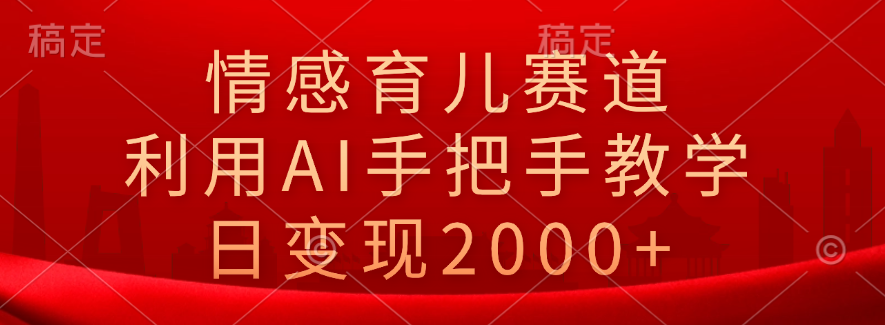 稿定

稿定

情感育儿赛道
利用AI手把手教学
日变现2000+

©